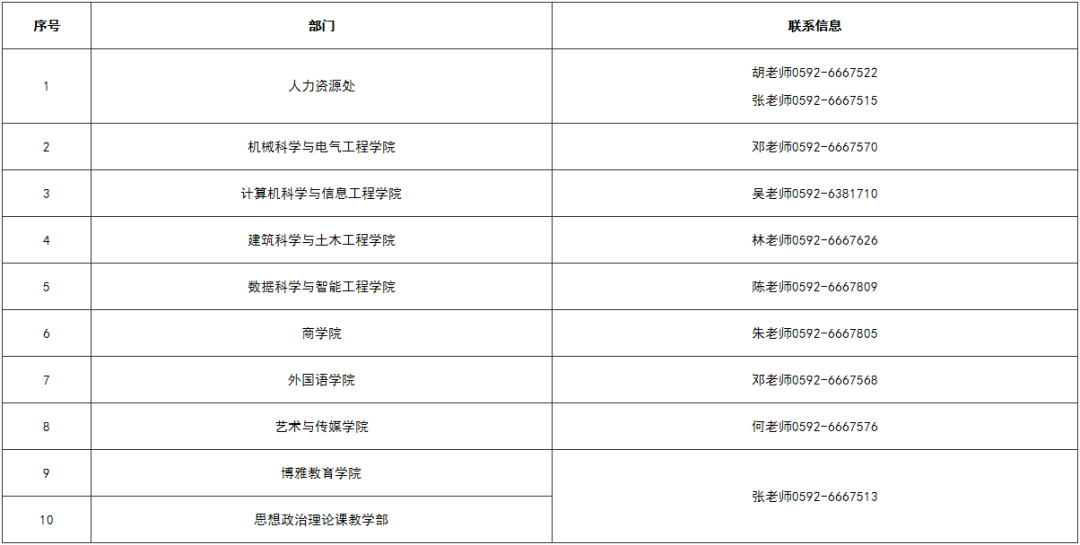 | 序号 | 部门 | 联系信息 |
|---|---|---|
| 1 | 人力资源处 | 胡老师0592-6667522 张老师0592-6667515 |
| 2 | 机械科学与电气工程学院 | 邓老师0592-6667570 |
| 3 | 计算机科学与信息工程学院 | 吴老师0592-6381710 |
| 4 | 建筑科学与土木工程学院 | 林老师0592-6667626 |
| 5 | 数据科学与智能工程学院 | 陈老师0592-6667809 |
| 6 | 商学院 | 朱老师0592-6667805 |
| 7 | 外国语学院 | 邓老师0592-6667568 |
| 8 | 艺术与传媒学院 | 何老师0592-6667576 |
| 9 | 博雅教育学院 | 张老师0592-6667513 |
| 10 | 思想政治理论课教学部 | |